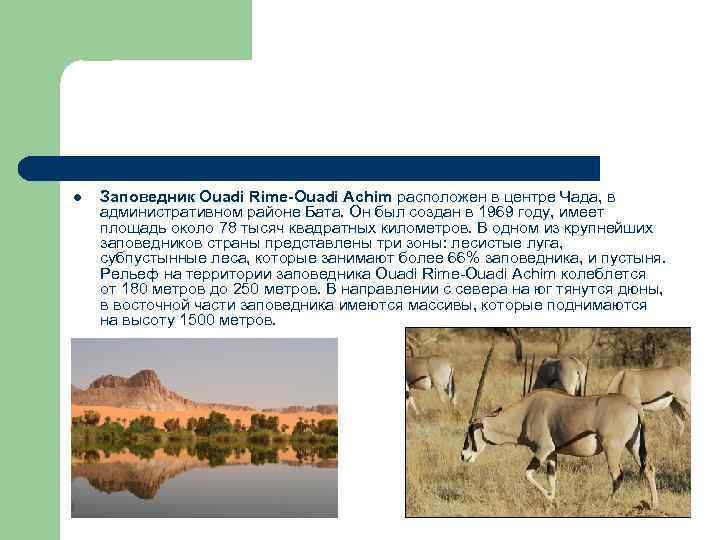 Заповедник Ouadi Rime-Ouadi Achim расположен в центре Чада, в административном районе Бата. Он был создан в 1969 году, имеет площадь около 78 тысяч квадратных километров. В одном из крупнейших заповедников страны представлены три зоны: лесистые луга, субпустынные леса, которые занимают более 66% заповедника, и пустыня. Рельеф на территории заповедника Ouadi Rime-Ouadi Achim колеблется от 180 метров до 250 метров. В направлении с севера на юг тянутся дюны, в восточной части заповедника имеются массивы, которые поднимаются на высоту 1500 метров.